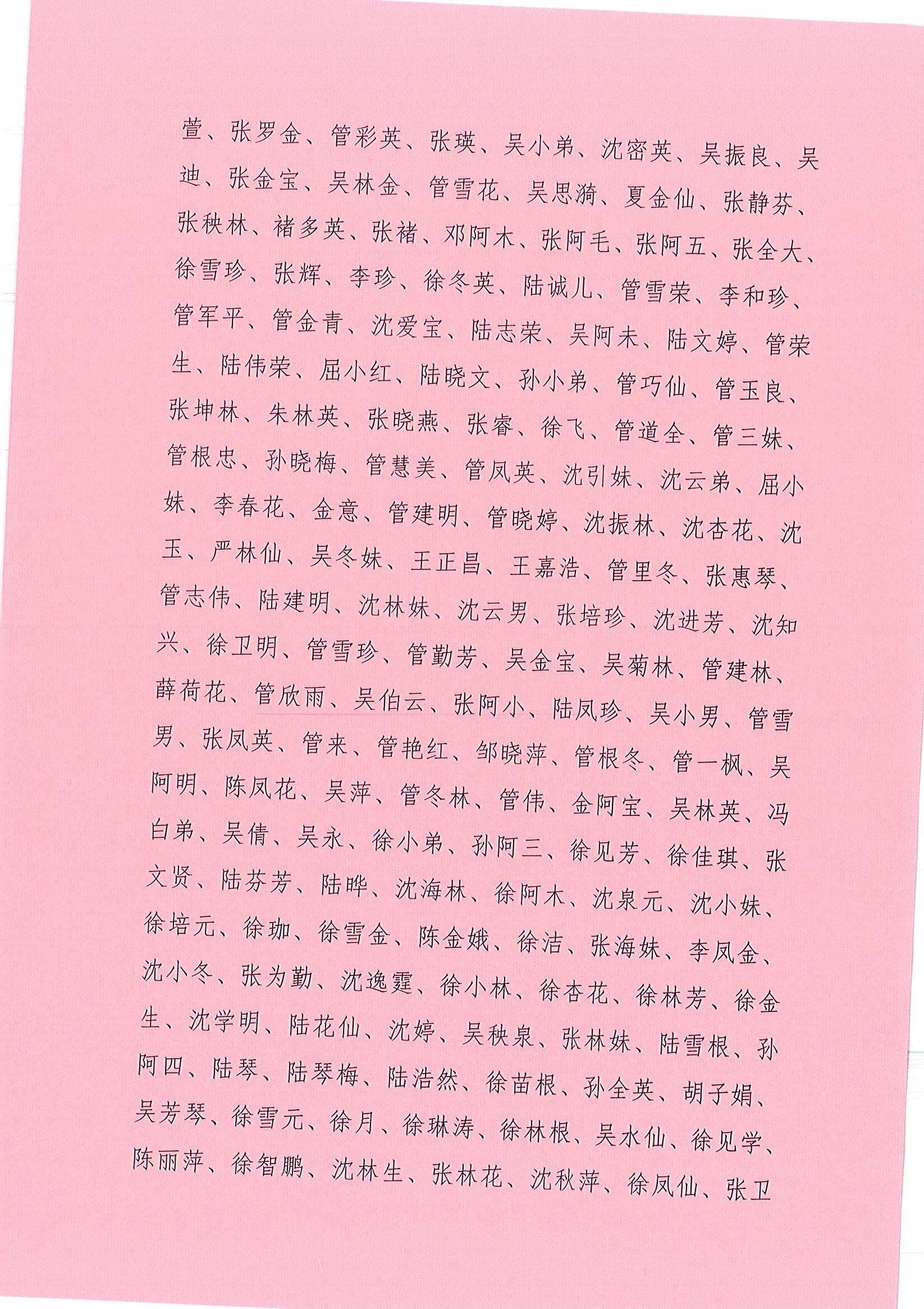 萱、张罗金、管彩英、张瑛、吴小弟、沈密英、吴振良、吴迪、张金宝、吴林金、管雪花、吴思漪、夏金仙、张静芬、张秧林、褚多英、张褚、邓阿木、张阿毛、张阿五、张全大、徐雪珍、张辉、李珍、徐冬英、陆诚儿、管雪荣、李和珍、管军平、管金青、沈爱宝、陆志荣、吴阿未、陆文婷、管荣生、陆伟荣、屈小红、陆晓文、孙小弟、管巧仙、管玉良、张坤林、朱林英、张晓燕、张睿、徐飞、管道全、管三妹、管根忠、孙晓梅、管慧美、管凤英、沈引妹、沈云弟、屈小妹、李春花、金意、管建明、管晓婷、沈振林、沈杏花、沈玉、严林仙、吴冬妹、王正昌、王嘉浩、管里冬、张惠琴、管志伟、陆建明、沈林妹、沈云男、张培珍、沈进芳、沈知兴、徐卫明、管雪珍、管勤芳、吴金宝、吴菊林、管建林、薛荷花、管欣雨、吴伯云、张阿小、陆凤珍、吴小男、管雪男、张凤英、管来、管艳红、邹晓萍、管根冬、管一枫、吴阿明、陈凤花、吴萍、管冬林、管伟、金阿宝、吴林英、冯白弟、吴倩、吴永、徐小弟、孙阿三、徐见芳、徐佳琪、张文贤、陆芬芳、陆晔、沈海林、徐阿木、沈泉元、沈小妹、徐培元、徐珈、徐雪金、陈金娥、徐洁、张海妹、李凤金、沈小冬、张为勤、沈逸霆、徐小林、徐杏花、徐林芳、徐金生、沈学明、陆花仙、沈婷、吴秧泉、张林妹、陆雪根、孙阿四、陆琴、陆琴梅、陆浩然、徐苗根、孙全英、胡子娟、吴芳琴、徐雪元、徐月、徐琳涛、徐林根、吴水仙、徐见学、陈丽萍、徐智鹏、沈林生、张林花、沈秋萍、徐凤仙、张卫